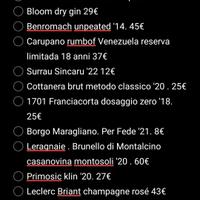 Bloom dry gin 29€

Benromach unpeated '14. 45€

Carupano rumbof Venezuela reserva limitada 18 anni 37€

Surrau Sincaru '22 12€

Cottanera brut metodo classico '20 . 25€

1701 Franciacorta dosaggio zero '18. 25€

Borgo Maragliano. Per Fede '21. 8€

Leragnaie . Brunello di Montalcino casanovina montosoli '20 . 60€

Primosic klin '20. 27€

Leclerc Briant champagne rosé 43€